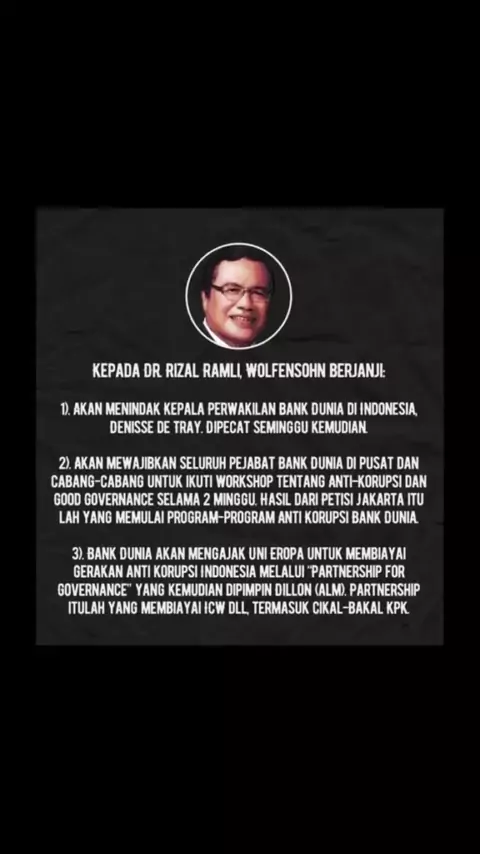 KEPADA DR. RIZAL RAMLI, WOLFENSOHN BERJANJI:

1). AKAN MENINDAK KEPALA PERWAKILAN BANK DUNIA DI INDONESIA, DENISSE DE TRAY. DIPECAT SEMINGGU KEMUDIAN.

2). AKAN MEWAJIBKAN SELURUH PEJABAT BANK DUNIA DI PUSAT DAN CABANG-CABANG UNTUK IKUTI WORKSHOP TENTANG ANTI-KORUPSI DAN GOOD GOVERNANCE SELAMA 2 MINGGU. HASIL DARI PETISI JAKARTA ITU LAH YANG MEMULAI PROGRAM-PROGRAM ANTI KORUPSI BANK DUNIA.

3). BANK DUNIA AKAN MENGAJAK UNI EROPA UNTUK MEMBIAYAI GERAKAN ANTI KORUPSI INDONESIA MELALUI "PARTNERSHIP FOR GOVERNANCE" YANG KEMUDIAN DIPIMPIN DILLON (ALM). PARTNERSHIP ITULAH YANG MEMBIAYAI ICW DLL, TERMASUK CIKAL-BAKAL KPK.